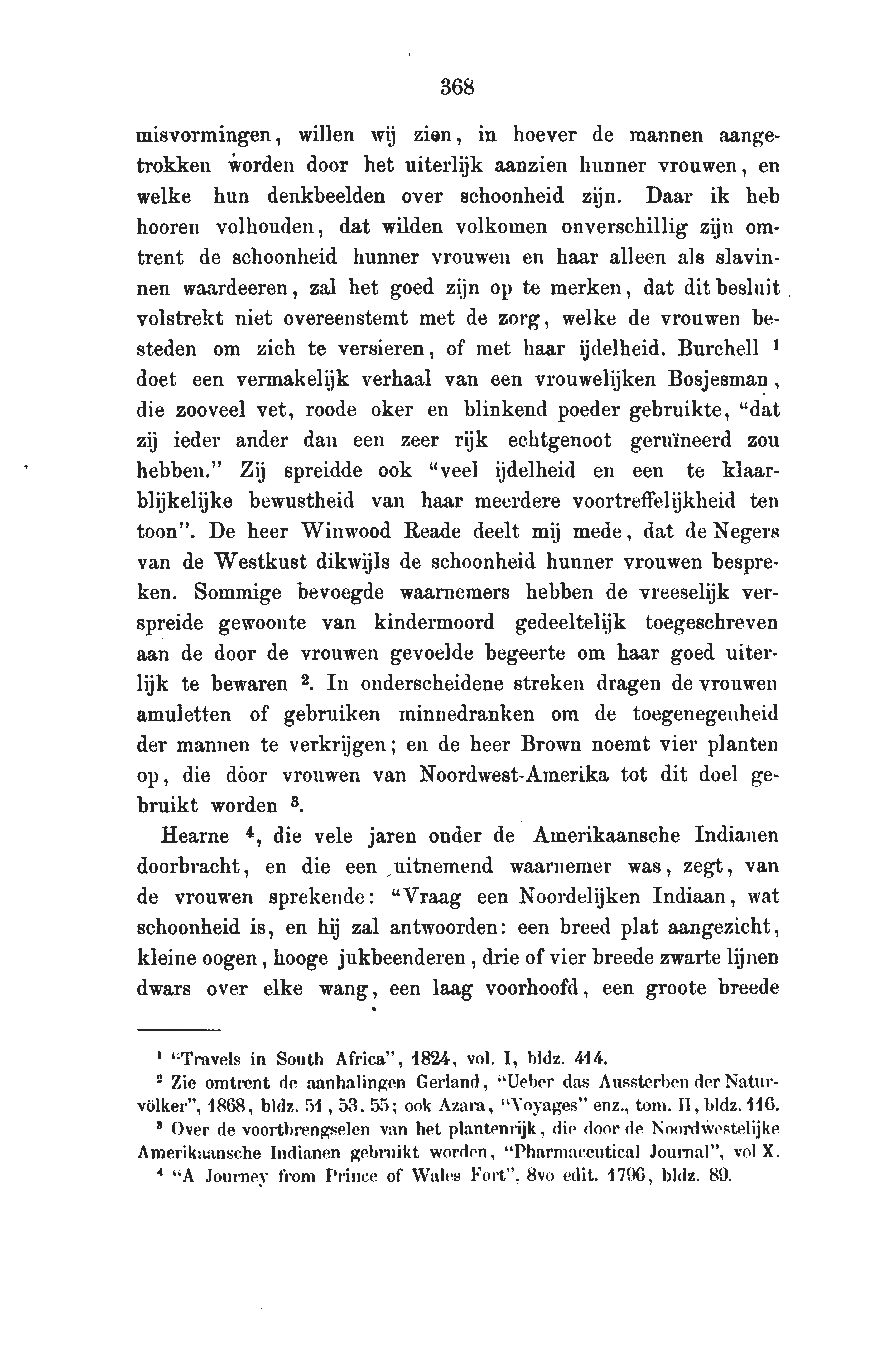 368

misvormingen, willen wij zien, in hoever de mannen aangetrokken worden door het uiterlijk aanzien hunner vrouwen, en welke hun denkbeelden over schoonheid zijn. Daar ik heb hooren volhouden, dat wilden volkomen onverschillig zijn omtrent de schoonheid hunner vrouwen en haar alleen als slavinnen waardeeren, zal het goed zijn op te merken, dat dit besluit volstrekt niet overeenstemt met de zorg, welke de vrouwen besteden om zich te versieren, of met haar ijdelheid. Burchell $^1$ doet een vermakelijk verhaal van een vrouwelijken Bosjesman, die zooveel vet, roode oker en blinkend poeder gebruikte, "dat zij ieder ander dan een zeer rijk echtgenoot geruïneerd zou hebben." Zij spreidde ook "veel ijdelheid en een te klaarblijkelijke bewustheid van haar meerdere voortreffelijkheid ten toon". De heer Winwood Reade deelt mij mede, dat de Negers van de Westkust dikwijls de schoonheid hunner vrouwen bespreken. Sommige bevoegde waarnemers hebben de vreeselijk verspreide gewoonte van kindermoord gedeeltelijk toegeschreven aan de door de vrouwen gevoelde begeerte om haar goed uiterlijk te bewaren $^2$. In onderscheidene streken dragen de vrouwen amuletten of gebruiken minnedranken om de toegenegenheid der mannen te verkrijgen; en de heer Brown noemt vier planten op, die dòor vrouwen van Noordwest-Amerika tot dit doel gebruikt worden $^3$.

Hearne $^4$, die vele jaren onder de Amerikaansche Indianen doorbracht, en die een uitnemend waarnemer was, zegt, van de vrouwen sprekende: "Vraag een Noordelijken Indiaan, wat schoonheid is, en hij zal antwoorden: een breed plat aangezicht, kleine oogen, hooge jukbeenderen, drie of vier breede zwarte lijnen dwars over elke wang, een laag voorhoofd, een groote breede

$^1$ "Travels in South Africa", 1824, vol. I, bldz. 414.
$^2$ Zie omtrent de aanhalingen Gerland, "Ueber das Aussterben der Naturvölker", 1868, bldz. 51, 53, 55; ook Azara, "Voyages" enz., tom. II, bldz. 116.
$^3$ Over de voortbrengselen van het plantenrijk, die door de Noordwestelijke Amerikaansche Indianen gebruikt worden, "Pharmaceutical Journal", vol X.
$^4$ "A Journey from Prince of Wales Fort", 8vo edit. 1796, bldz. 89.